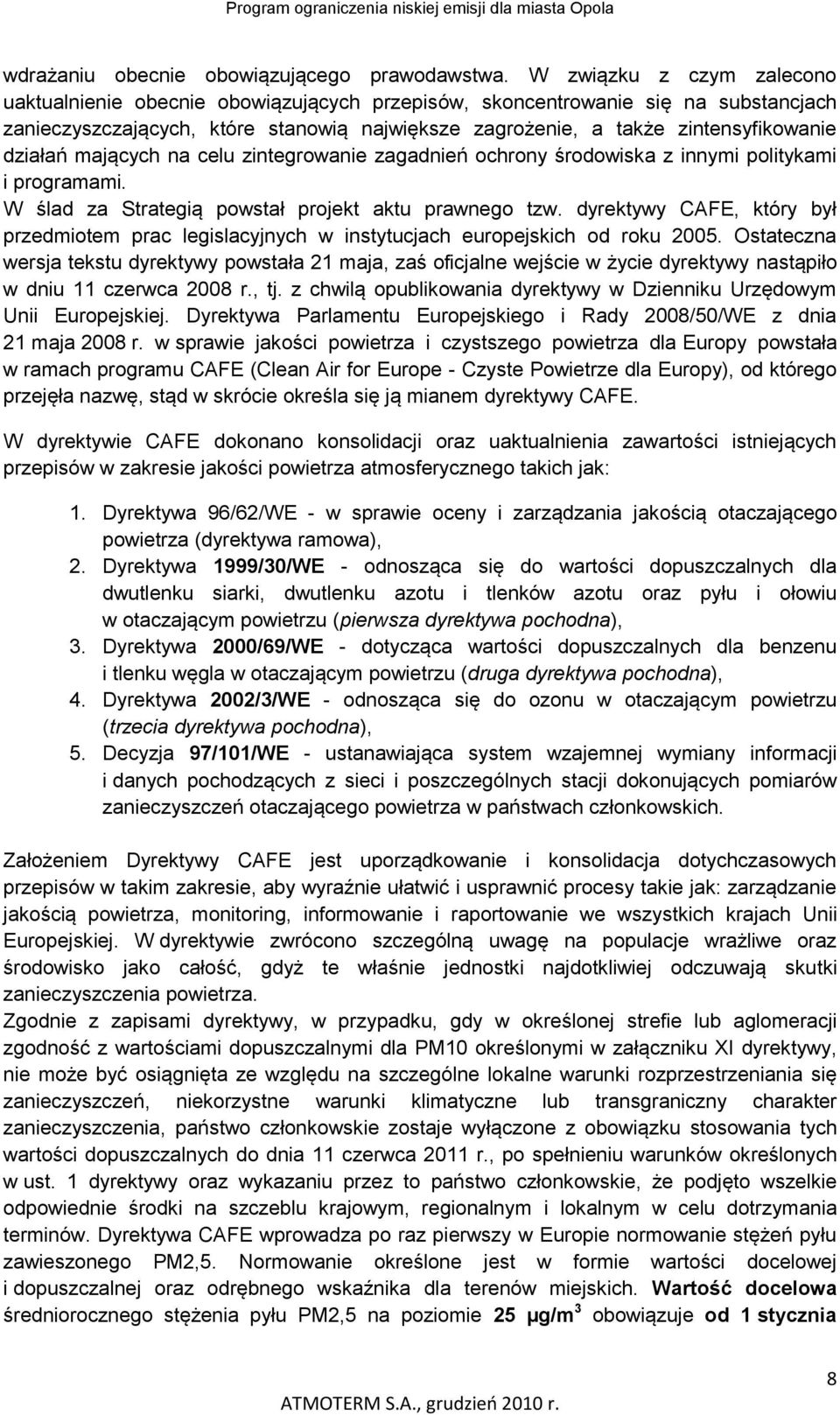 Program ograniczenia niskiej emisji dla miasta Opola

wdrażaniu obecnie obowiązującego prawodawstwa. W związku z czym zalecono uaktualnienie obecnie obowiązujących przepisów, skoncentrowanie się na substancjach zanieczyszczających, które stanowią największe zagrożenie, a także zintensyfikowanie działań mających na celu zintegrowanie zagadnień ochrony środowiska z innymi politykami i programami.
W ślad za Strategią powstał projekt aktu prawnego tzw. dyrektywy CAFE, który był przedmiotem prac legislacyjnych w instytucjach europejskich od roku 2005. Ostateczna wersja tekstu dyrektywy powstała 21 maja, zaś oficjalne wejście w życie dyrektywy nastąpiło w dniu 11 czerwca 2008 r., tj. z chwilą opublikowania dyrektywy w Dzienniku Urzędowym Unii Europejskiej. Dyrektywa Parlamentu Europejskiego i Rady 2008/50/WE z dnia 21 maja 2008 r. w sprawie jakości powietrza i czystszego powietrza dla Europy powstała w ramach programu CAFE (Clean Air for Europe - Czyste Powietrze dla Europy), od którego przejęła nazwę, stąd w skrócie określa się ją mianem dyrektywy CAFE.

W dyrektywie CAFE dokonano konsolidacji oraz uaktualnienia zawartości istniejących przepisów w zakresie jakości powietrza atmosferycznego takich jak:

1. Dyrektywa 96/62/WE - w sprawie oceny i zarządzania jakością otaczającego powietrza (dyrektywa ramowa),
2. Dyrektywa 1999/30/WE - odnosząca się do wartości dopuszczalnych dla dwutlenku siarki, dwutlenku azotu i tlenków azotu oraz pyłu i ołowiu w otaczającym powietrzu (pierwsza dyrektywa pochodna),
3. Dyrektywa 2000/69/WE - dotycząca wartości dopuszczalnych dla benzenu i tlenku węgla w otaczającym powietrzu (druga dyrektywa pochodna),
4. Dyrektywa 2002/3/WE - odnosząca się do ozonu w otaczającym powietrzu (trzecia dyrektywa pochodna),
5. Decyzja 97/101/WE - ustanawiająca system wzajemnej wymiany informacji i danych pochodzących z sieci i poszczególnych stacji dokonujących pomiarów zanieczyszczeń otaczającego powietrza w państwach członkowskich.

Założeniem Dyrektywy CAFE jest uporządkowanie i konsolidacja dotychczasowych przepisów w takim zakresie, aby wyraźnie ułatwić i usprawnić procesy takie jak: zarządzanie jakością powietrza, monitoring, informowanie i raportowanie we wszystkich krajach Unii Europejskiej. W dyrektywie zwrócono szczególną uwagę na populacje wrażliwe oraz środowisko jako całość, gdyż te właśnie jednostki najdotkliwiej odczuwają skutki zanieczyszczenia powietrza.
Zgodnie z zapisami dyrektywy, w przypadku, gdy w określonej strefie lub aglomeracji zgodność z wartościami dopuszczalnymi dla PM10 określonymi w załączniku XI dyrektywy, nie może być osiągnięta ze względu na szczególne lokalne warunki rozprzestrzeniania się zanieczyszczeń, niekorzystne warunki klimatyczne lub transgraniczny charakter zanieczyszczenia, państwo członkowskie zostaje wyłączone z obowiązku stosowania tych wartości dopuszczalnych do dnia 11 czerwca 2011 r., po spełnieniu warunków określonych w ust. 1 dyrektywy oraz wykazaniu przez to państwo członkowskie, że podjęto wszelkie odpowiednie środki na szczeblu krajowym, regionalnym i lokalnym w celu dotrzymania terminów. Dyrektywa CAFE wprowadza po raz pierwszy w Europie normowanie stężeń pyłu zawieszonego PM2,5. Normowanie określone jest w formie wartości docelowej i dopuszczalnej oraz odrębnego wskaźnika dla terenów miejskich. Wartość docelowa średniorocznego stężenia pyłu PM2,5 na poziomie 25 μg/m$^3$ obowiązuje od 1 stycznia

8

ATMOTERM S.A., grudzień 2010 r.